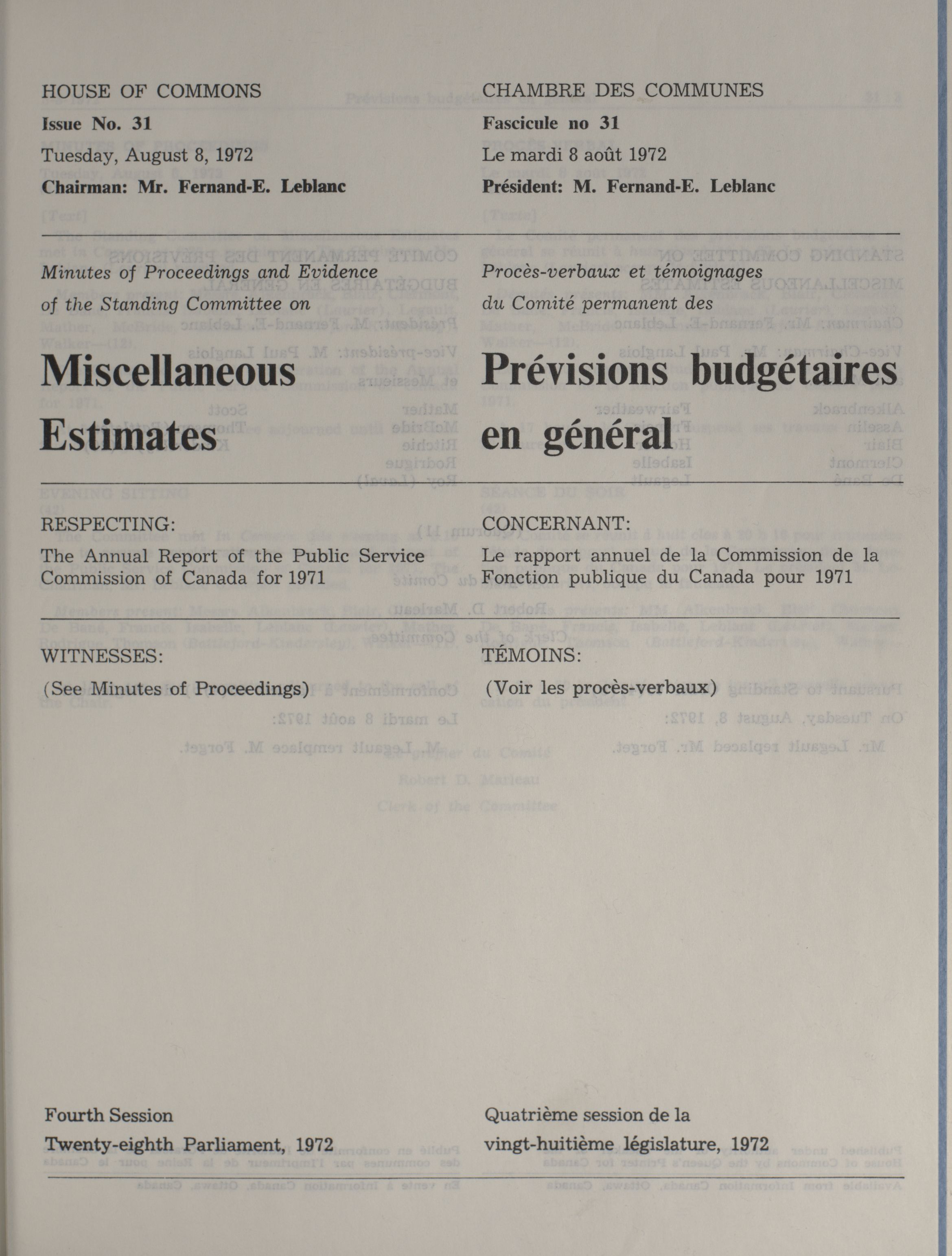 HOUSE OF COMMONS

Issue No. 31

Tuesday, August 8, 1972

Chairman: Mr. Fernand-E. Leblanc

Minutes of Proceedings and Evidence of the Standing Committee on

Miscellaneous Estimates

RESPECTING:

The Annual Report of the Public Service Commission of Canada for 1971

WITNESSES:

(See Minutes of Proceedings)

Fourth Session

Twenty-eighth Parliament, 1972

CHAMBRE DES COMMUNES

Fascicule no 31

Le mardi 8 août 1972

Président: M. Fernand-E. Leblanc

Procès-verbaux et témoignages du Comité permanent des

Prévisions budgétaires en général

CONCERNANT:

Le rapport annuel de la Commission de la Fonction publique du Canada pour 1971

TÉMOINS:

(Voir les procès-verbaux)

Quatrième session de la

vingt-huitième législature, 1972